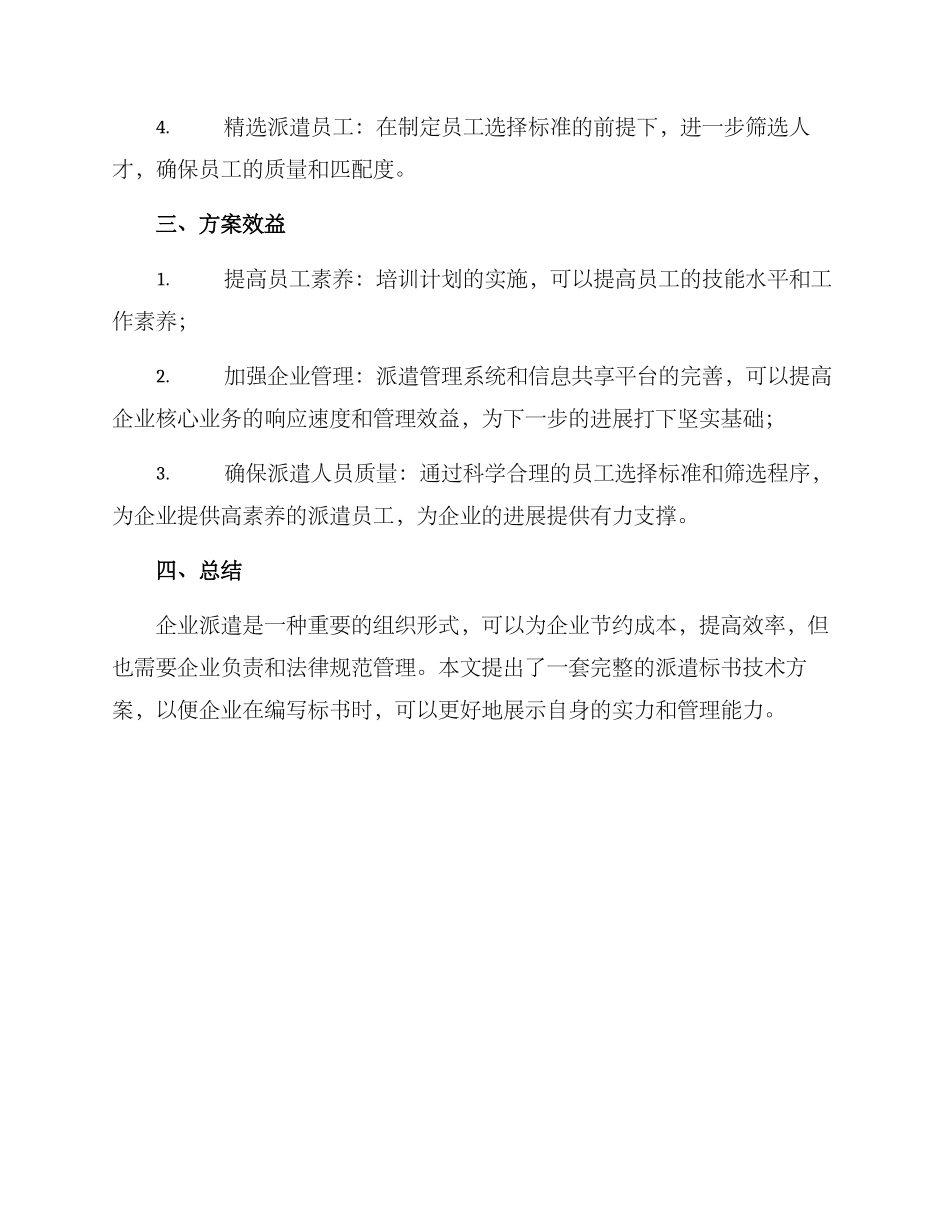 4. 精选派遣员工：在制定员工选择标准的前提下，进一步筛选人才，确保员工的质量和匹配度。

三、方案效益

1. 提高员工素养：培训计划的实施，可以提高员工的技能水平和工作素养；

2. 加强企业管理：派遣管理系统和信息共享平台的完善，可以提高企业核心业务的响应速度和管理效益，为下一步的进展打下坚实基础；

3. 确保派遣人员质量：通过科学合理的员工选择标准和筛选程序，为企业提供高素养的派遣员工，为企业的进展提供有力支撑。

四、总结

企业派遣是一种重要的组织形式，可以为企业节约成本，提高效率，但也需要企业负责和法律规范管理。本文提出了一套完整的派遣标书技术方案，以便企业在编写标书时，可以更好地展示自身的实力和管理能力。